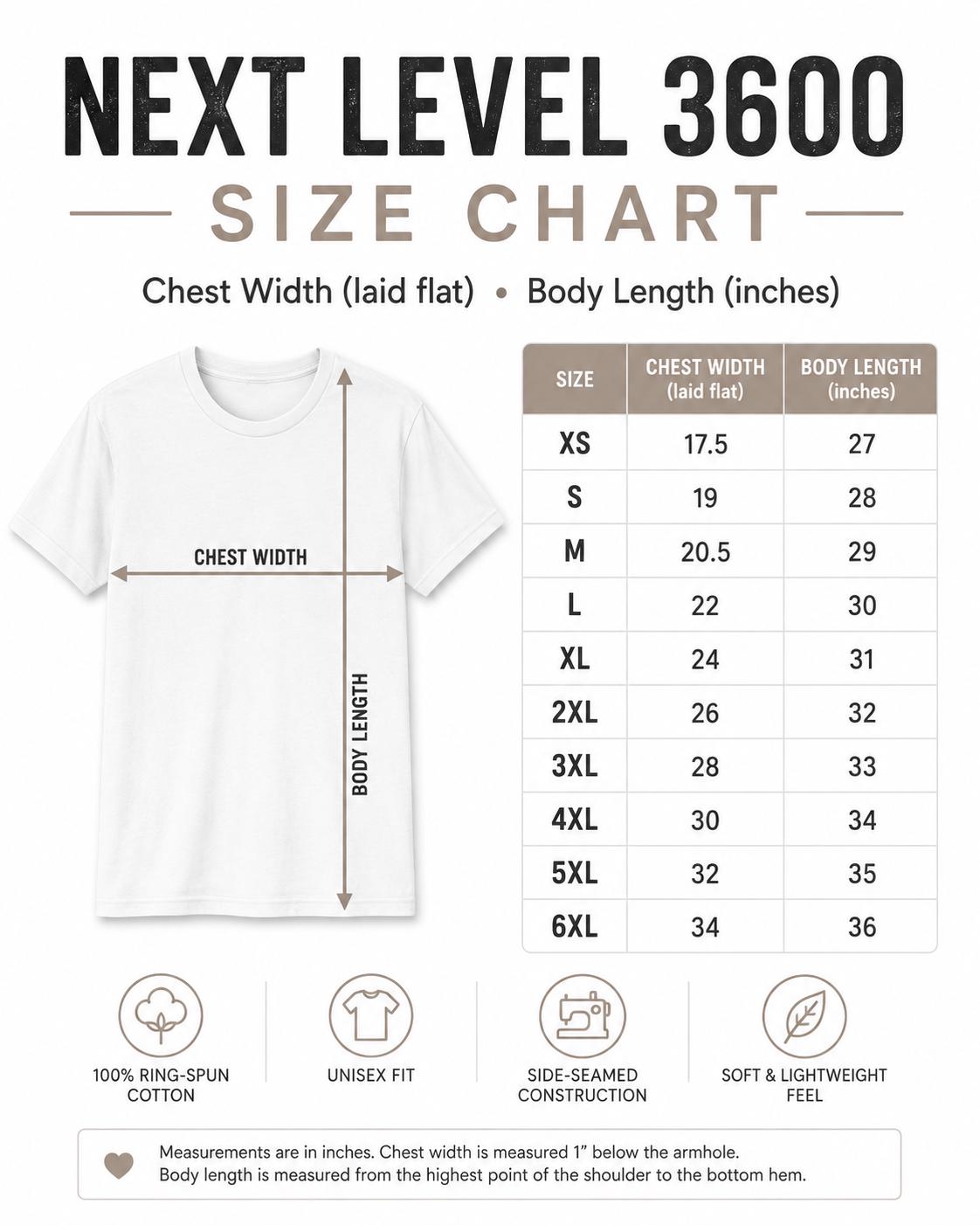 NEXT LEVEL 3600
SIZE CHART

Chest Width (laid flat) • Body Length (inches)

CHEST WIDTH

BODY LENGTH

| SIZE | CHEST WIDTH (laid flat) | BODY LENGTH (inches) |
|---|---|---|
| XS | 17.5 | 27 |
| S | 19 | 28 |
| M | 20.5 | 29 |
| L | 22 | 30 |
| XL | 24 | 31 |
| 2XL | 26 | 32 |
| 3XL | 28 | 33 |
| 4XL | 30 | 34 |
| 5XL | 32 | 35 |
| 6XL | 34 | 36 |

100% RING-SPUN COTTON

UNISEX FIT

SIDE-SEAMED CONSTRUCTION

SOFT & LIGHTWEIGHT FEEL

Measurements are in inches. Chest width is measured 1" below the armhole.
Body length is measured from the highest point of the shoulder to the bottom hem.